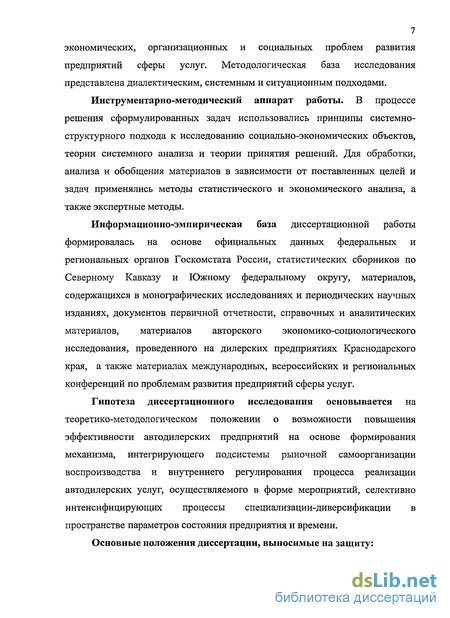 7

экономических, организационных и социальных проблем развития предприятий сферы услуг. Методологическая база исследования представлена диалектическим, системным и ситуационным подходами.

Инструментарно-методический аппарат работы. В процессе решения сформулированных задач использовались принципы системно-структурного подхода к исследованию социально-экономических объектов, теории системного анализа и теории принятия решений. Для обработки, анализа и обобщения материалов в зависимости от поставленных целей и задач применялись методы статистического и экономического анализа, а также экспертные методы.

Информационно-эмпирическая база диссертационной работы формировалась на основе официальных данных федеральных и региональных органов Госкомстата России, статистических сборников по Северному Кавказу и Южному федеральному округу, материалов, содержащихся в монографических исследованиях и периодических научных изданиях, документов первичной отчетности, справочных и аналитических материалов, материалов авторского экономико-социологического исследования, проведенного на дилерских предприятиях Краснодарского края, а также материалах международных, всероссийских и региональных конференций по проблемам развития предприятий сферы услуг.

Гипотеза диссертационного исследования основывается на теоретико-методологическом положении о возможности повышения эффективности автодилерских предприятий на основе формирования механизма, интегрирующего подсистемы рыночной самоорганизации воспроизводства и внутреннего регулирования процесса реализации автодилерских услуг, осуществляемого в форме мероприятий, селективно интенсифицирующих процессы специализации-диверсификации в пространстве параметров состояния предприятия и времени.

Основные положения диссертации, выносимые на защиту:

dsLib.net
библиотека диссертаций